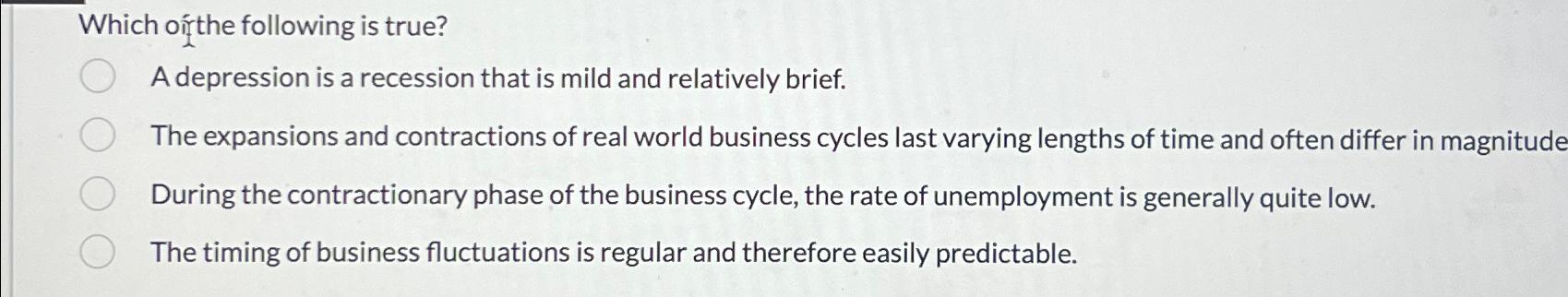 Which of the following is true?

A depression is a recession that is mild and relatively brief.

The expansions and contractions of real world business cycles last varying lengths of time and often differ in magnitude

During the contractionary phase of the business cycle, the rate of unemployment is generally quite low.

The timing of business fluctuations is regular and therefore easily predictable.